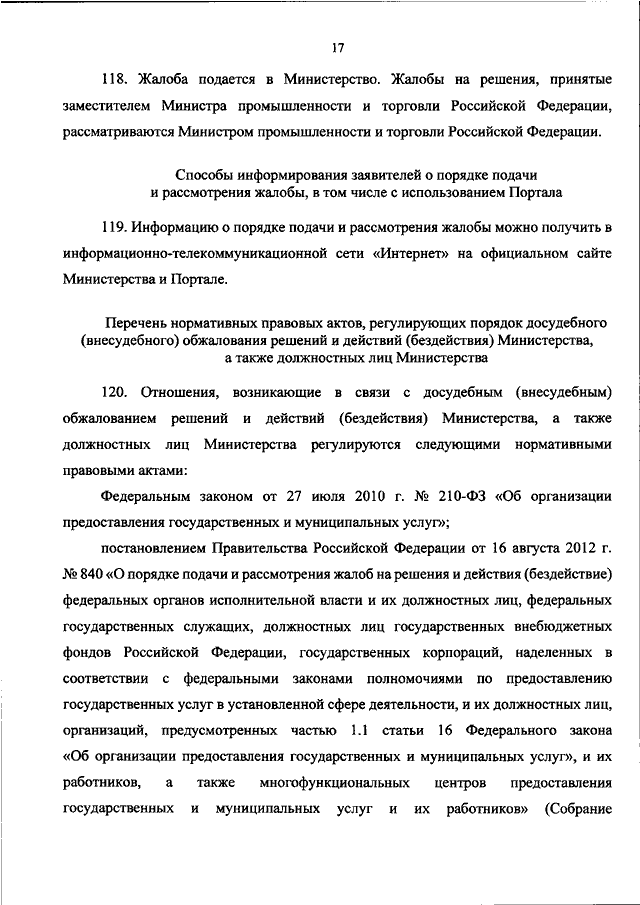 17

118. Жалоба подается в Министерство. Жалобы на решения, принятые заместителем Министра промышленности и торговли Российской Федерации, рассматриваются Министром промышленности и торговли Российской Федерации.

Способы информирования заявителей о порядке подачи и рассмотрения жалобы, в том числе с использованием Портала

119. Информацию о порядке подачи и рассмотрения жалобы можно получить в информационно-телекоммуникационной сети «Интернет» на официальном сайте Министерства и Портале.

Перечень нормативных правовых актов, регулирующих порядок досудебного (внесудебного) обжалования решений и действий (бездействия) Министерства, а также должностных лиц Министерства

120. Отношения, возникающие в связи с досудебным (внесудебным) обжалованием решений и действий (бездействия) Министерства, а также должностных лиц Министерства регулируются следующими нормативными правовыми актами:

Федеральным законом от 27 июля 2010 г. № 210-ФЗ «Об организации предоставления государственных и муниципальных услуг»;

постановлением Правительства Российской Федерации от 16 августа 2012 г. № 840 «О порядке подачи и рассмотрения жалоб на решения и действия (бездействие) федеральных органов исполнительной власти и их должностных лиц, федеральных государственных служащих, должностных лиц государственных внебюджетных фондов Российской Федерации, государственных корпораций, наделенных в соответствии с федеральными законами полномочиями по предоставлению государственных услуг в установленной сфере деятельности, и их должностных лиц, организаций, предусмотренных частью 1.1 статьи 16 Федерального закона «Об организации предоставления государственных и муниципальных услуг», и их работников, а также многофункциональных центров предоставления государственных и муниципальных услуг и их работников» (Собрание